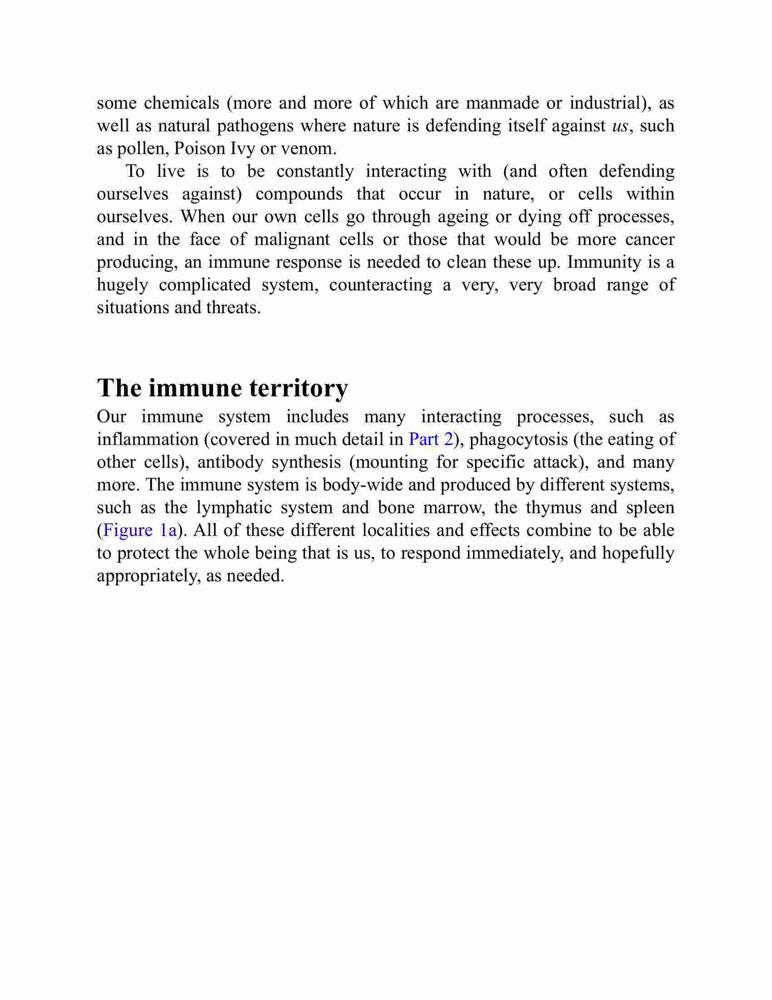 some chemicals (more and more of which are manmade or industrial), as well as natural pathogens where nature is defending itself against us, such as pollen, Poison Ivy or venom.

To live is to be constantly interacting with (and often defending ourselves against) compounds that occur in nature, or cells within ourselves. When our own cells go through ageing or dying off processes, and in the face of malignant cells or those that would be more cancer producing, an immune response is needed to clean these up. Immunity is a hugely complicated system, counteracting a very, very broad range of situations and threats.

The immune territory

Our immune system includes many interacting processes, such as inflammation (covered in much detail in Part 2), phagocytosis (the eating of other cells), antibody synthesis (mounting for specific attack), and many more. The immune system is body-wide and produced by different systems, such as the lymphatic system and bone marrow, the thymus and spleen (Figure 1a). All of these different localities and effects combine to be able to protect the whole being that is us, to respond immediately, and hopefully appropriately, as needed.